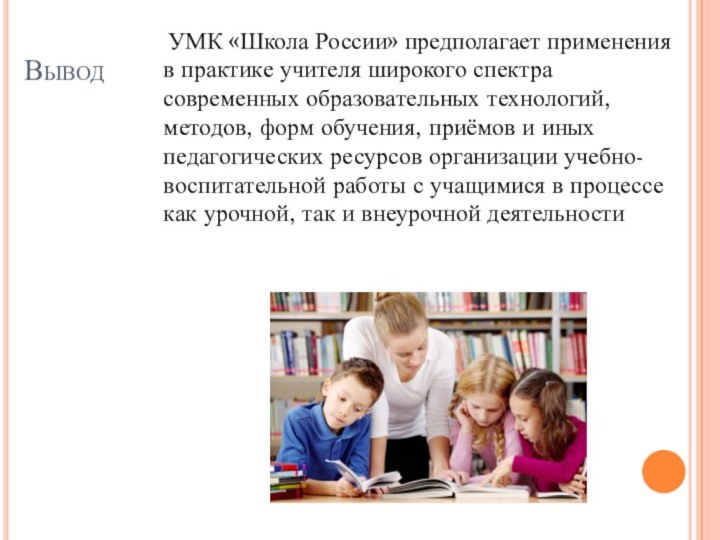 Вывод

УМК «Школа России» предполагает применения в практике учителя широкого спектра современных образовательных технологий, методов, форм обучения, приёмов и иных педагогических ресурсов организации учебно-воспитательной работы с учащимися в процессе как урочной, так и внеурочной деятельности